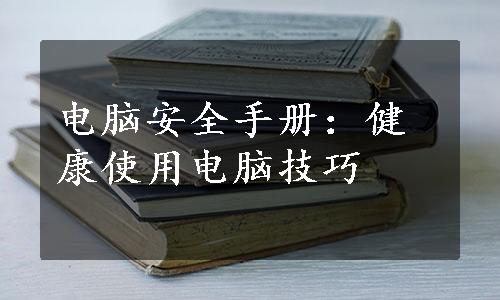 电脑安全手册：健康使用电脑技巧